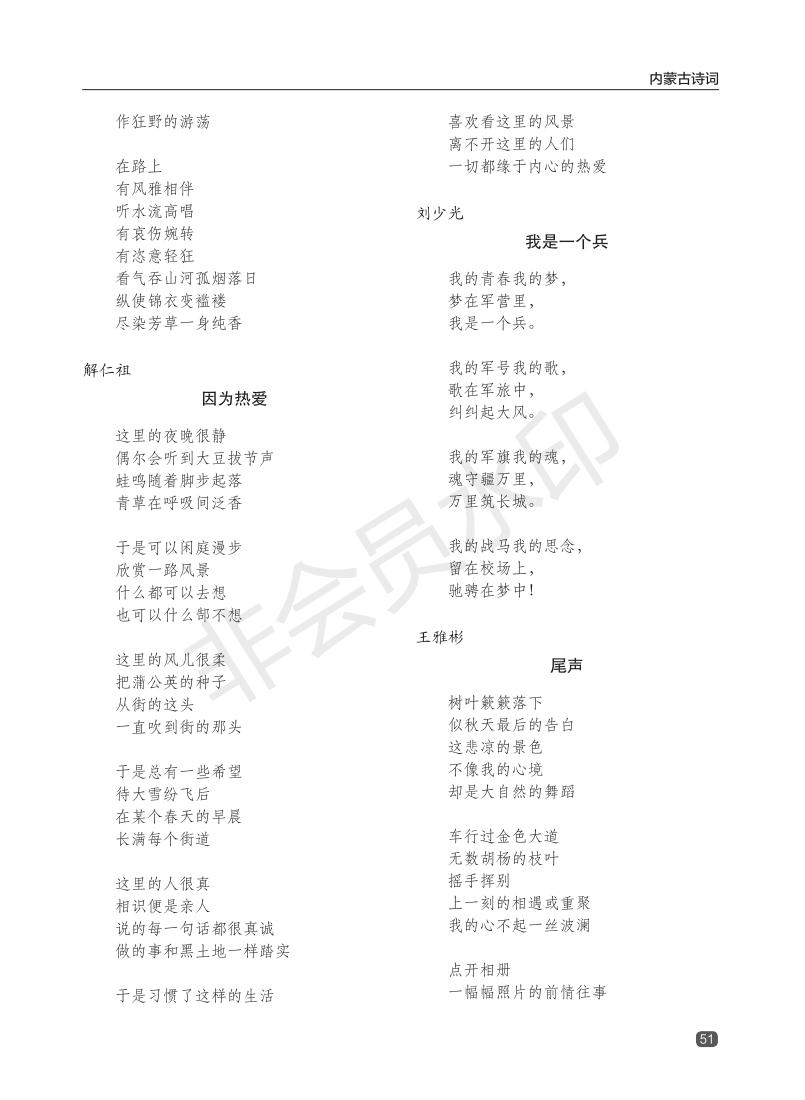 内蒙古诗词

作狂野的游荡

在路上
有风雅相伴
听水流高唱
有哀伤婉转
有恣意轻狂
看气吞山河孤烟落日
纵使锦衣变褴褛
尽染芳草一身纯香

解仁祖

因为热爱

这里的夜晚很静
偶尔会听到大豆拔节声
蛙鸣随着脚步起落
青草在呼吸间泛香

于是可以闲庭漫步
欣赏一路风景
什么都可以去想
也可以什么都不想

这里的风儿很柔
把蒲公英的种子
从街的这头
一直吹到街的那头

于是总有一些希望
待大雪纷飞后
在某个春天的早晨
长满每个街道

这里的人很真
相识便是亲人
说的每一句话都很真诚
做的事和黑土地一样踏实

于是习惯了这样的生活

喜欢看这里的风景
离不开这里的人们
一切都缘于内心的热爱

刘少光

我是一个兵

我的青春我的梦，
梦在军营里，
我是一个兵。

我的军号我的歌，
歌在军旅中，
纠纠起大风。

我的军旗我的魂，
魂守疆万里，
万里筑长城。

我的战马我的思念，
留在校场上，
驰骋在梦中！

王雅彬

尾声

树叶簌簌落下
似秋天最后的告白
这悲凉的景色
不像我的心境
却是大自然的舞蹈

车行过金色大道
无数胡杨的枝叶
摇手挥别
上一刻的相遇或重聚
我的心不起一丝波澜

点开相册
一幅幅照片的前情往事

非会员水印

51